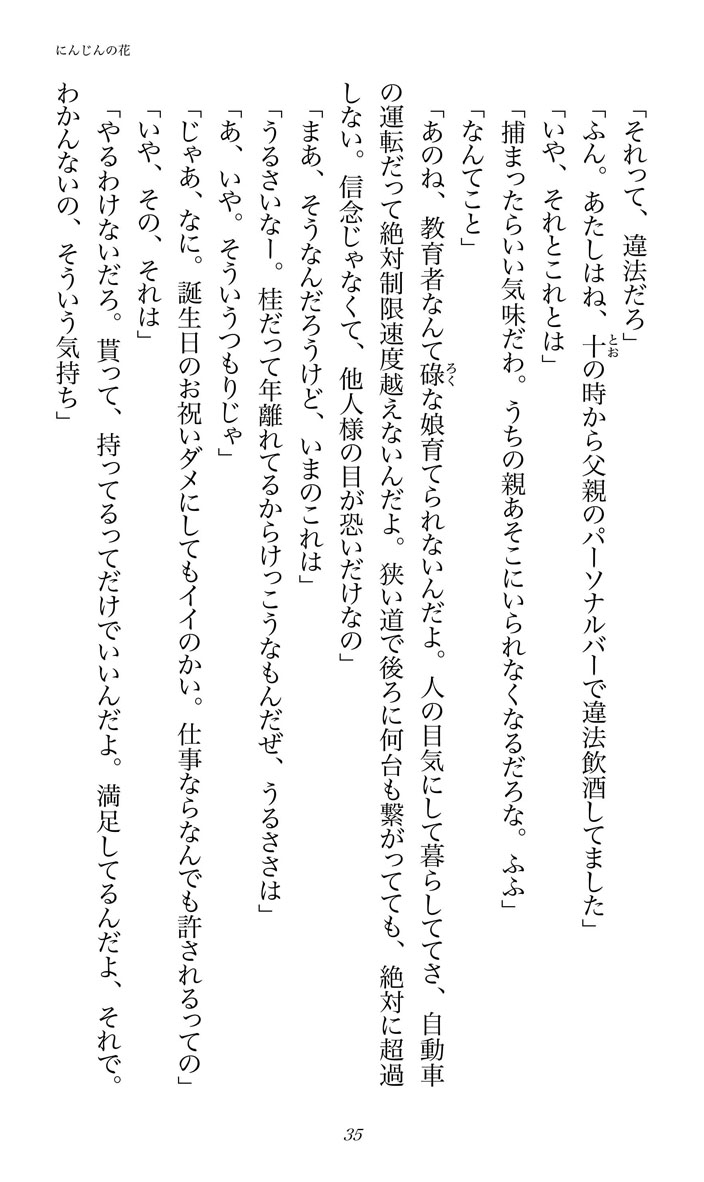 にんじんの花

「それって、違法だろ」

「ふん。あたしはね、十の時から父親のパーソナルバーで違法飲酒してました」

「いや、それとこれとは」

「捕まったらいい気味だわ。うちの親あそこにいられなくなるだろな。ふふ」

「なんてこと」

「あのね、教育者なんて碌な娘育てられないんだよ。人の目気にして暮らしててさ、自動車の運転だって絶対制限速度越えないんだよ。狭い道で後ろに何台も繋がってても、絶対に超過しない。信念じゃなくて、他人様の目が恐いだけなの」

「まあ、そうなんだろうけど、いまのこれは」

「うるさいなー。桂だって年離れてるからけっこうなもんだぜ、うるささは」

「あ、いや。そういうつもりじゃ」

「じゃあ、なに。誕生日のお祝いダメにしてもイイのかい。仕事ならなんでも許されるっての」

「いや、その、それは」

「やるわけないだろ。貰って、持ってるってだけでいいんだよ。満足してるんだよ、それで。わかんないの、そういう気持ち」

35